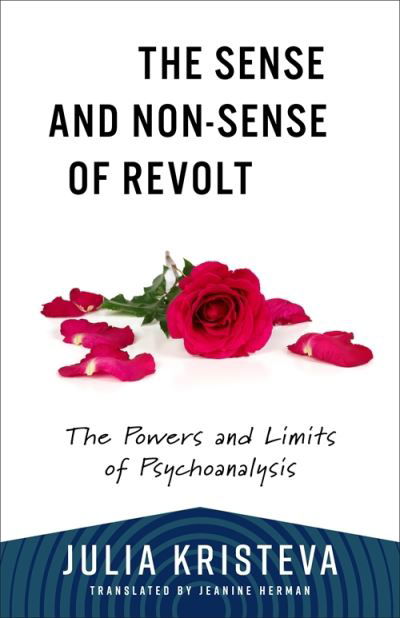 THE SENSE AND NON-SENSE OF REVOLT

The Powers and Limits of Psychoanalysis

JULIA KRISTEVA

TRANSLATED BY JEANINE HERMAN